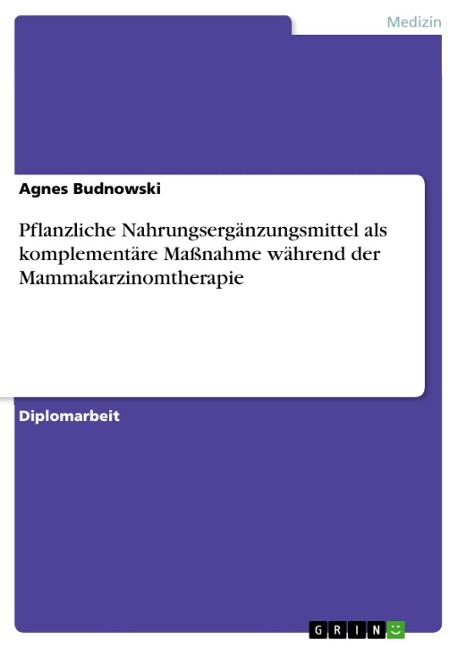 Medizin

Agnes Budnowski

Pflanzliche Nahrungsergänzungsmittel als komplementäre Maßnahme während der Mammakarzinomtherapie

Diplomarbeit

GRIN